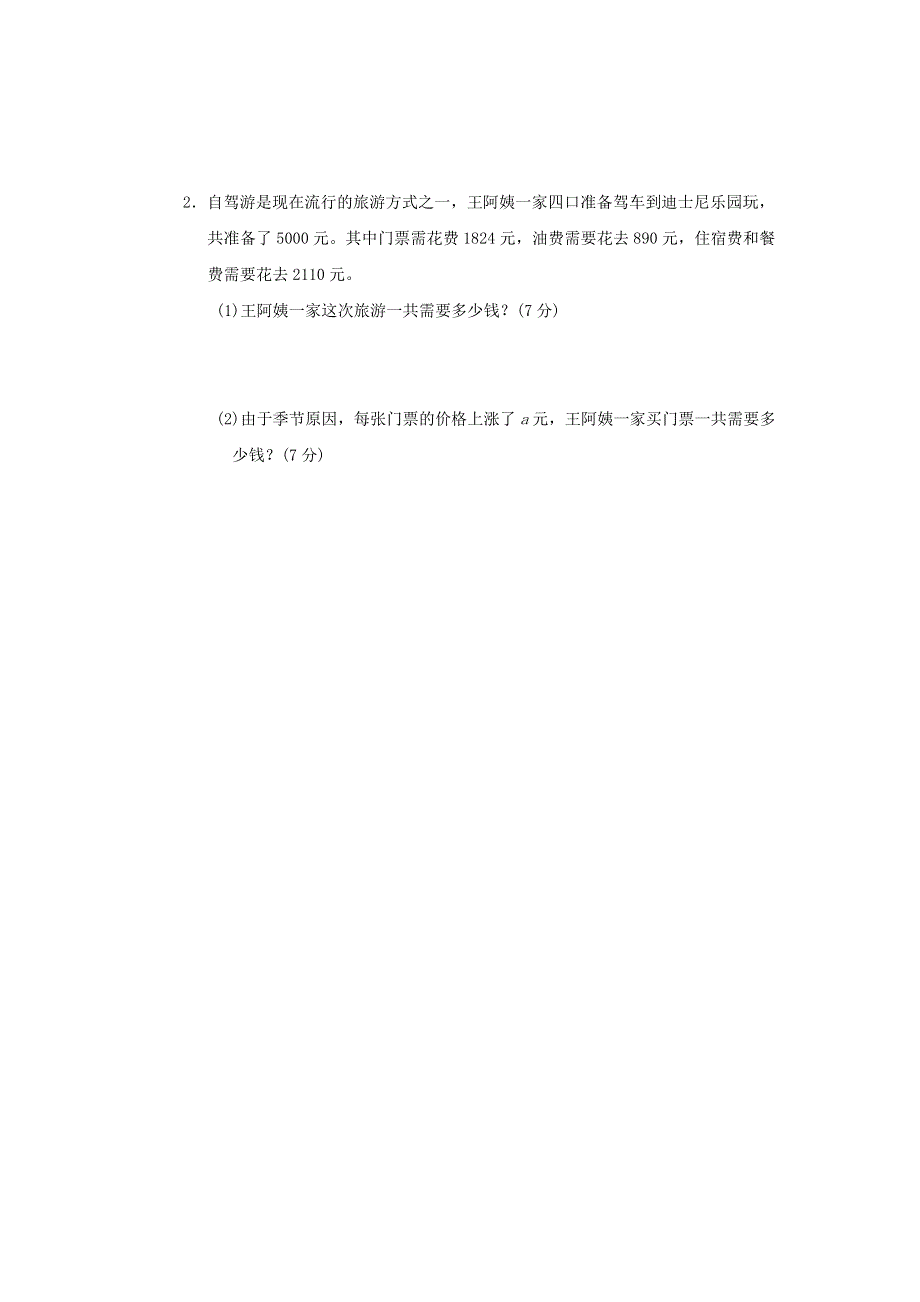 2．自驾游是现在流行的旅游方式之一，王阿姨一家四口准备驾车到迪士尼乐园玩，共准备了 5000 元。其中门票需花费 1824 元，油费需要花去 890 元，住宿费和餐费需要花去 2110 元。

(1)王阿姨一家这次旅游一共需要多少钱？(7 分)

(2)由于季节原因，每张门票的价格上涨了 $a$ 元，王阿姨一家买门票一共需要多少钱？(7 分)